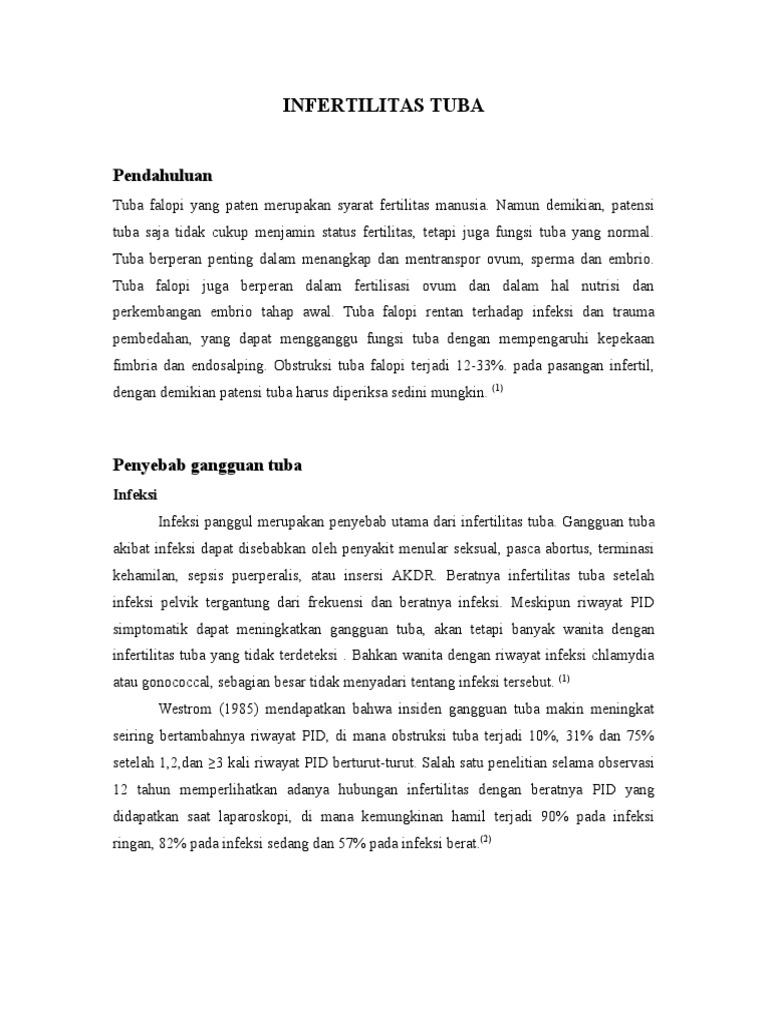 INFERTILITAS TUBA

Pendahuluan

Tuba falopi yang paten merupakan syarat fertilitas manusia. Namun demikian, patensi tuba saja tidak cukup menjamin status fertilitas, tetapi juga fungsi tuba yang normal. Tuba berperan penting dalam menangkap dan mentranspor ovum, sperma dan embrio. Tuba falopi juga berperan dalam fertilisasi ovum dan dalam hal nutrisi dan perkembangan embrio tahap awal. Tuba falopi rentan terhadap infeksi dan trauma pembedahan, yang dapat mengganggu fungsi tuba dengan mempengaruhi kepekaan fimbria dan endosalping. Obstruksi tuba falopi terjadi 12-33%. pada pasangan infertil, dengan demikian patensi tuba harus diperiksa sedini mungkin. $^{(1)}$

Penyebab gangguan tuba

Infeksi

Infeksi panggul merupakan penyebab utama dari infertilitas tuba. Gangguan tuba akibat infeksi dapat disebabkan oleh penyakit menular seksual, pasca abortus, terminasi kehamilan, sepsis puerperalis, atau insersi AKDR. Beratnya infertilitas tuba setelah infeksi pelvik tergantung dari frekuensi dan beratnya infeksi. Meskipun riwayat PID simptomatik dapat meningkatkan gangguan tuba, akan tetapi banyak wanita dengan infertilitas tuba yang tidak terdeteksi . Bahkan wanita dengan riwayat infeksi chlamydia atau gonococcal, sebagian besar tidak menyadari tentang infeksi tersebut. $^{(1)}$

Westrom (1985) mendapatkan bahwa insiden gangguan tuba makin meningkat seiring bertambahnya riwayat PID, di mana obstruksi tuba terjadi 10%, 31% dan 75% setelah 1,2,dan $\geq 3$ kali riwayat PID berturut-turut. Salah satu penelitian selama observasi 12 tahun memperlihatkan adanya hubungan infertilitas dengan beratnya PID yang didapatkan saat laparoskopi, di mana kemungkinan hamil terjadi 90% pada infeksi ringan, 82% pada infeksi sedang dan 57% pada infeksi berat.$^{(2)}$